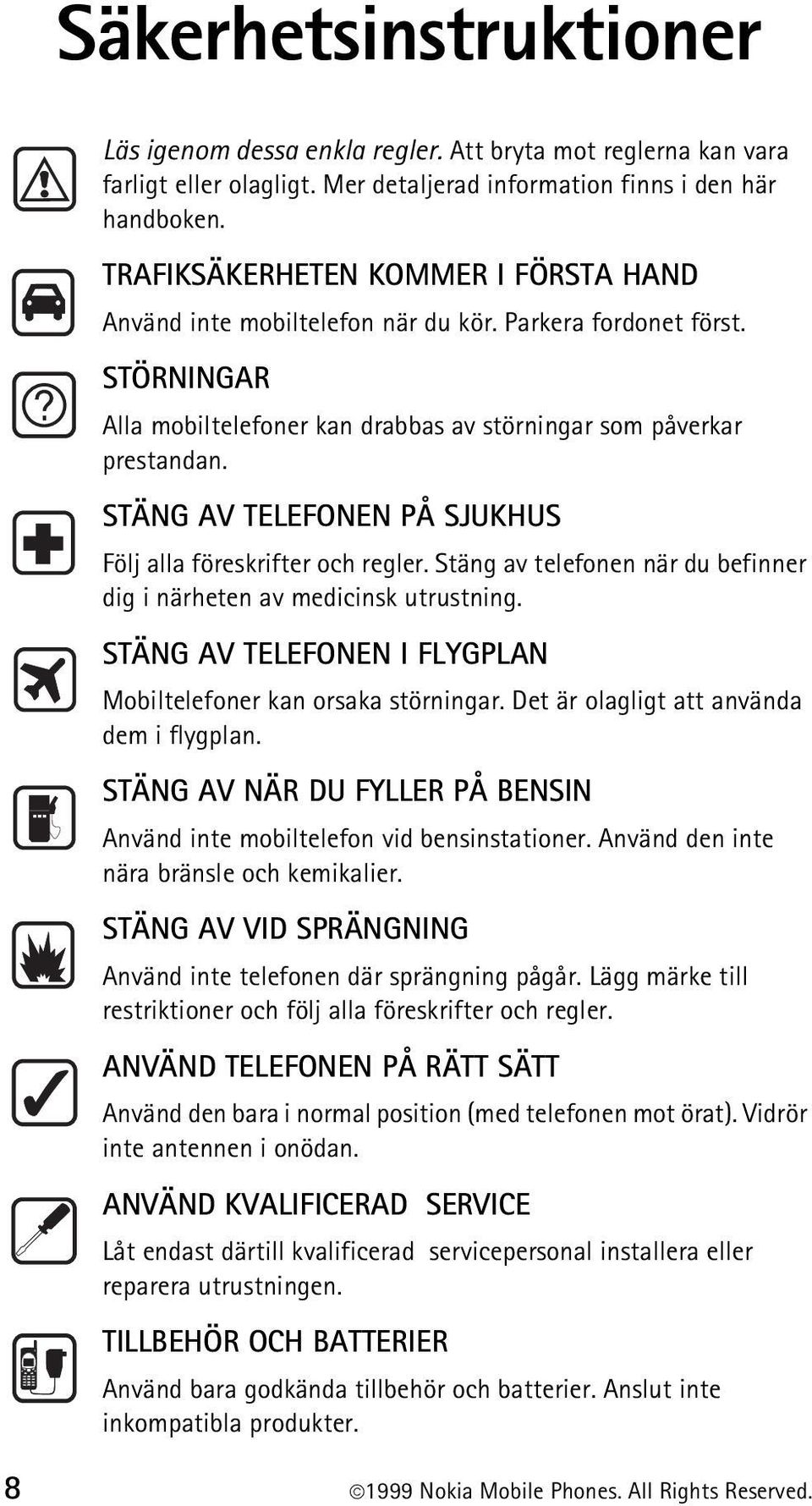 Säkerhetsinstruktioner

Läs igenom dessa enkla regler. Att bryta mot reglerna kan vara farligt eller olagligt. Mer detaljerad information finns i den här handboken.

TRAFIKSÄKERHETEN KOMMER I FÖRSTA HAND

Använd inte mobiltelefon när du kör. Parkera fordonet först.

STÖRNINGAR

Alla mobiltelefoner kan drabbas av störningar som påverkar prestandan.

STÄNG AV TELEFONEN PÅ SJUKHUS

Följ alla föreskrifter och regler. Stäng av telefonen när du befinner dig i närheten av medicinsk utrustning.

STÄNG AV TELEFONEN I FLYGPLAN

Mobiltelefoner kan orsaka störningar. Det är olagligt att använda dem i flygplan.

STÄNG AV NÄR DU FYLLER PÅ BENSIN

Använd inte mobiltelefon vid bensinstationer. Använd den inte nära bränsle och kemikalier.

STÄNG AV VID SPRÄNGNING

Använd inte telefonen där sprängning pågår. Lägg märke till restriktioner och följ alla föreskrifter och regler.

ANVÄND TELEFONEN PÅ RÄTT SÄTT

Använd den bara i normal position (med telefonen mot örat). Vidrör inte antennen i onödan.

ANVÄND KVALIFICERAD SERVICE

Låt endast därtill kvalificerad servicepersonal installera eller reparera utrustningen.

TILLBEHÖR OCH BATTERIER

Använd bara godkända tillbehör och batterier. Anslut inte inkompatibla produkter.

8

©1999 Nokia Mobile Phones. All Rights Reserved.